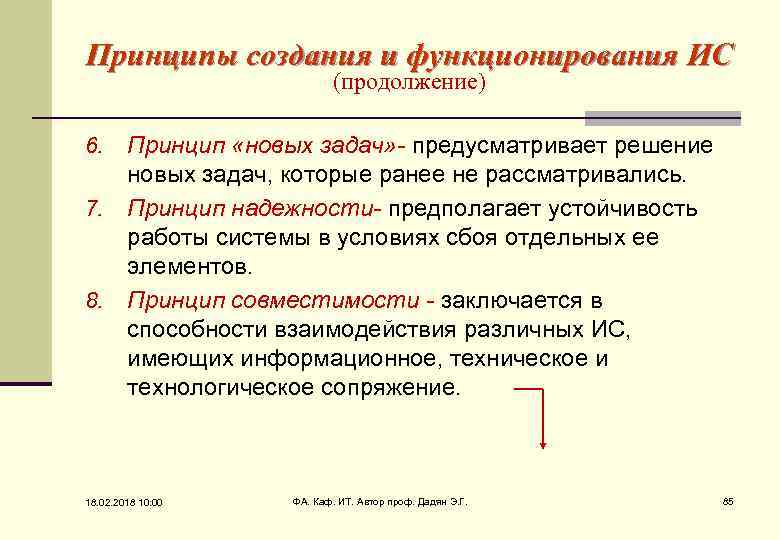 Принципы создания и функционирования ИС
(продолжение)

6. Принцип «новых задач»- предусматривает решение новых задач, которые ранее не рассматривались.

7. Принцип надежности- предполагает устойчивость работы системы в условиях сбоя отдельных ее элементов.

8. Принцип совместимости - заключается в способности взаимодействия различных ИС, имеющих информационное, техническое и технологическое сопряжение.

18.02.2018 10:00

ФА. Каф. ИТ. Автор проф. Дадян Э.Г.

85